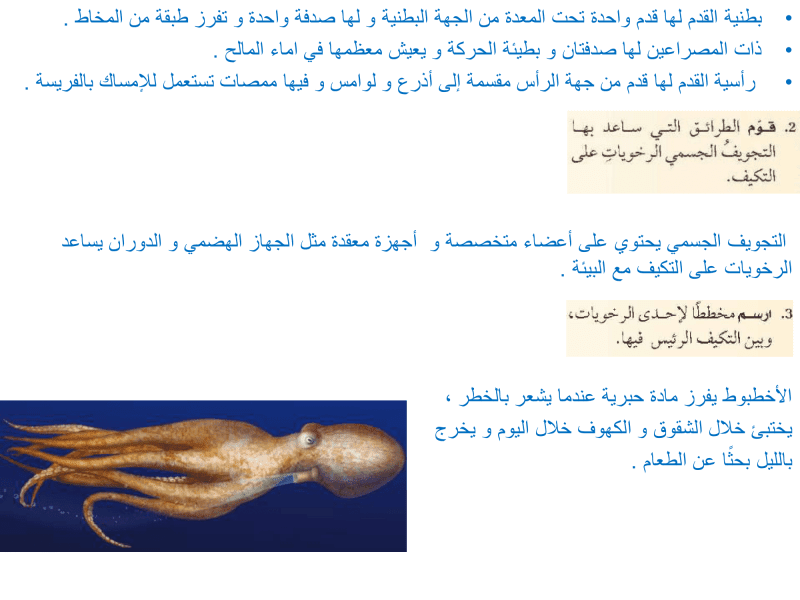 • بطنية القدم لها قدم واحدة تحت المعدة من الجهة البطنية و لها صدفة واحدة و تفرز طبقة من المخاط .
• ذات المصراعين لها صدفتان و بطيئة الحركة و يعيش معظمها في اماء المالح .
• رأسية القدم لها قدم من جهة الرأس مقسمة إلى أذرع و لوامس و فيها ممصات تستعمل للإمساك بالفريسة .

2. قوّم الطرائق التي ساعد بها التجويفُ الجسمي الرخوياتِ على التكيف.

التجويف الجسمي يحتوي على أعضاء متخصصة و أجهزة معقدة مثل الجهاز الهضمي و الدوران يساعد الرخويات على التكيف مع البيئة .

3. ارسم مخططًا لإحدى الرخويات، وبين التكيف الرئيس فيها.

الأخطبوط يفرز مادة حبرية عندما يشعر بالخطر ،
يختبئ خلال الشقوق و الكهوف خلال اليوم و يخرج
بالليل بحثًا عن الطعام .